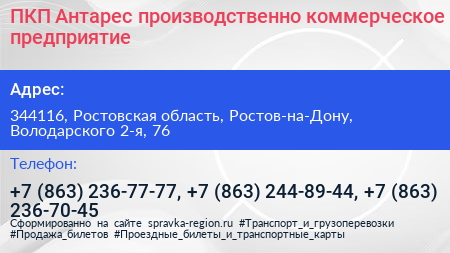 ПКП Антарес производственно коммерческое предприятие

Адрес:

344116, Ростовская область, Ростов-на-Дону, Володарского 2-я, 76

Телефон:

+7 (863) 236-77-77, +7 (863) 244-89-44, +7 (863) 236-70-45

Сформированно на сайте spravka-region.ru #Транспорт_и_грузоперевозки #Продажа_билетов #Проездные_билеты_и_транспортные_карты